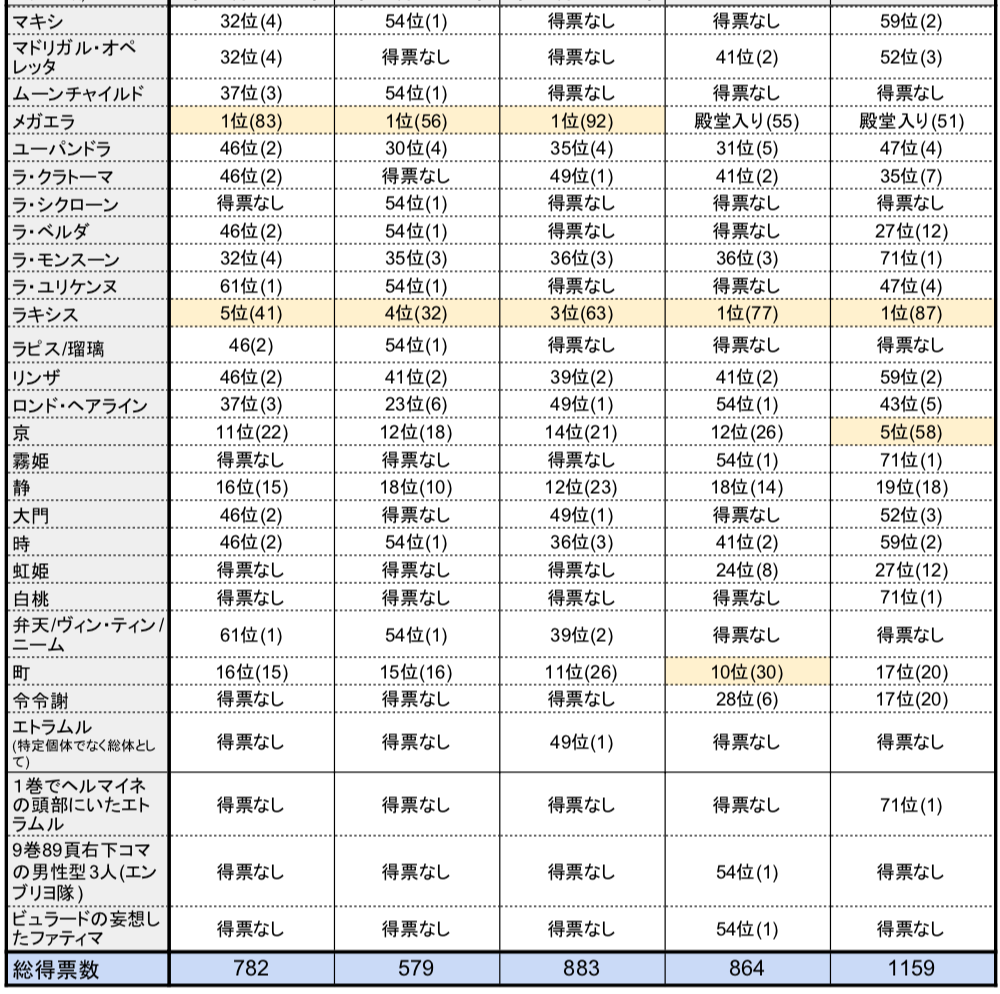 | | | | | | |
|---|---|---|---|---|---|
| マキシ | 32位(4) | 54位(1) | 得票なし | 得票なし | 59位(2) |
| マドリガル・オペレッタ | 32位(4) | 得票なし | 得票なし | 41位(2) | 52位(3) |
| ムーンチャイルド | 37位(3) | 54位(1) | 得票なし | 得票なし | 得票なし |
| メガエラ | 1位(83) | 1位(56) | 1位(92) | 殿堂入り(55) | 殿堂入り(51) |
| ユーパンドラ | 46位(2) | 30位(4) | 35位(4) | 31位(5) | 47位(4) |
| ラ・クラトーマ | 46位(2) | 得票なし | 49位(1) | 41位(2) | 35位(7) |
| ラ・シクローン | 得票なし | 54位(1) | 得票なし | 得票なし | 得票なし |
| ラ・ベルダ | 46位(2) | 54位(1) | 得票なし | 得票なし | 27位(12) |
| ラ・モンスーン | 32位(4) | 35位(3) | 36位(3) | 36位(3) | 71位(1) |
| ラ・ユリケンヌ | 61位(1) | 54位(1) | 得票なし | 得票なし | 47位(4) |
| ラキシス | 5位(41) | 4位(32) | 3位(63) | 1位(77) | 1位(87) |
| ラピス/瑠璃 | 46(2) | 54位(1) | 得票なし | 得票なし | 得票なし |
| リンザ | 46位(2) | 41位(2) | 39位(2) | 41位(2) | 59位(2) |
| ロンド・ヘアライン | 37位(3) | 23位(6) | 49位(1) | 54位(1) | 43位(5) |
| 京 | 11位(22) | 12位(18) | 14位(21) | 12位(26) | 5位(58) |
| 霧姫 | 得票なし | 得票なし | 得票なし | 54位(1) | 71位(1) |
| 静 | 16位(15) | 18位(10) | 12位(23) | 18位(14) | 19位(18) |
| 大門 | 46位(2) | 得票なし | 49位(1) | 得票なし | 52位(3) |
| 時 | 46位(2) | 54位(1) | 36位(3) | 41位(2) | 59位(2) |
| 虹姫 | 得票なし | 得票なし | 得票なし | 24位(8) | 27位(12) |
| 白桃 | 得票なし | 得票なし | 得票なし | 得票なし | 71位(1) |
| 弁天/ヴィン・ティン/ニーム | 61位(1) | 54位(1) | 39位(2) | 得票なし | 得票なし |
| 町 | 16位(15) | 15位(16) | 11位(26) | 10位(30) | 17位(20) |
| 令令謝 | 得票なし | 得票なし | 得票なし | 28位(6) | 17位(20) |
| エトラムル (特定個体でなく総体として) | 得票なし | 得票なし | 49位(1) | 得票なし | 得票なし |
| 1巻でヘルマイネの頭部にいたエトラムル | 得票なし | 得票なし | 得票なし | 得票なし | 71位(1) |
| 9巻89頁右下コマの男性型3人(エンブリヨ隊) | 得票なし | 得票なし | 得票なし | 54位(1) | 得票なし |
| ビュラードの妄想したファティマ | 得票なし | 得票なし | 得票なし | 54位(1) | 得票なし |
| 総得票数 | 782 | 579 | 883 | 864 | 1159 |